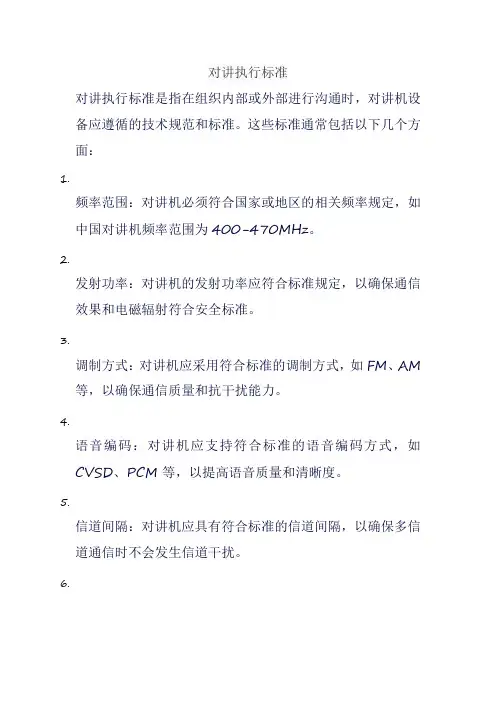 对讲执行标准

对讲执行标准是指在组织内部或外部进行沟通时，对讲机设备应遵循的技术规范和标准。这些标准通常包括以下几个方面：

1.

频率范围：对讲机必须符合国家或地区的相关频率规定，如中国对讲机频率范围为400-470MHz。

2.

发射功率：对讲机的发射功率应符合标准规定，以确保通信效果和电磁辐射符合安全标准。

3.

调制方式：对讲机应采用符合标准的调制方式，如FM、AM等，以确保通信质量和抗干扰能力。

4.

语音编码：对讲机应支持符合标准的语音编码方式，如CVSD、PCM等，以提高语音质量和清晰度。

5.

信道间隔：对讲机应具有符合标准的信道间隔，以确保多信道通信时不会发生信道干扰。

6.